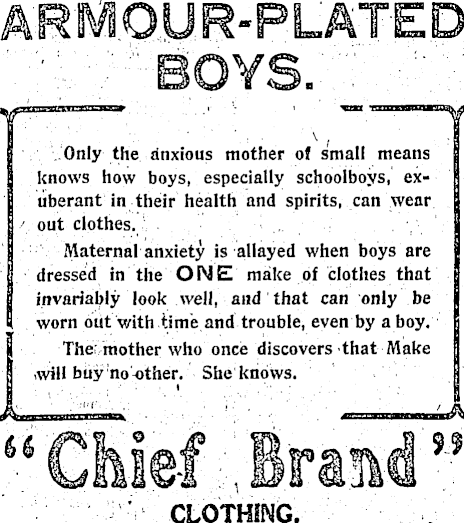 ARMOUR-PLATED BOYS.

Only the anxious mother of small means knows how boys, especially schoolboys, exuberant in their health and spirits, can wear out clothes.

Maternal anxiety is allayed when boys are dressed in the ONE make of clothes that invariably look well, and that can only be worn out with time and trouble, even by a boy.

The mother who once discovers that Make will buy no other. She knows.

"Chief Brand"

CLOTHING.